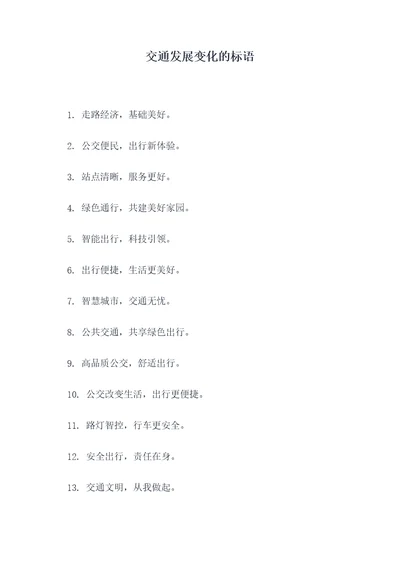 交通发展变化的标语

1. 走路经济，基础美好。

2. 公交便民，出行新体验。

3. 站点清晰，服务更好。

4. 绿色通行，共建美好家园。

5. 智能出行，科技引领。

6. 出行便捷，生活更美好。

7. 智慧城市，交通无忧。

8. 公共交通，共享绿色出行。

9. 高品质公交，舒适出行。

10. 公交改变生活，出行更便捷。

11. 路灯智控，行车更安全。

12. 安全出行，责任在身。

13. 交通文明，从我做起。